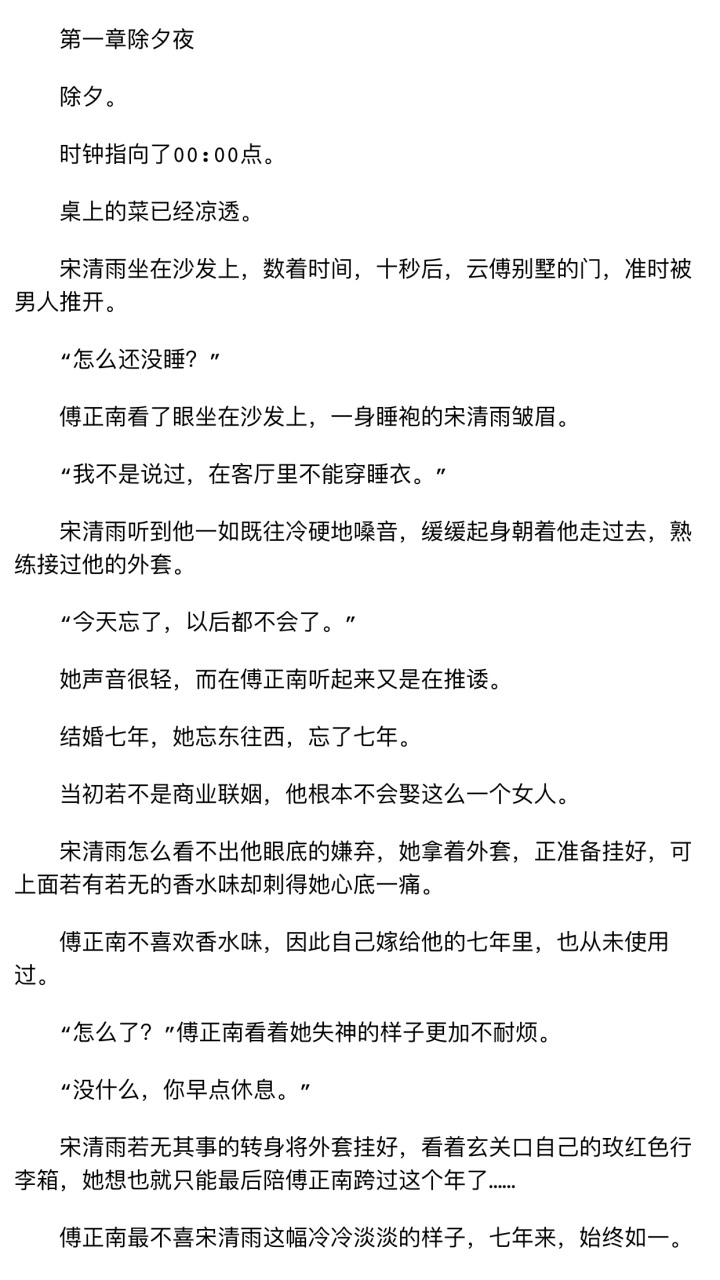 第一章除夕夜

除夕。

时钟指向了00：00点。

桌上的菜已经凉透。

宋清雨坐在沙发上，数着时间，十秒后，云傅别墅的门，准时被男人推开。

“怎么还没睡？”

傅正南看了眼坐在沙发上，一身睡袍的宋清雨皱眉。

“我不是说过，在客厅里不能穿睡衣。”

宋清雨听到他一如既往冷硬地嗓音，缓缓起身朝着他走过去，熟练接过他的外套。

“今天忘了，以后都不会了。”

她声音很轻，而在傅正南听起来又是在推诿。

结婚七年，她忘东往西，忘了七年。

当初若不是商业联姻，他根本不会娶这么一个女人。

宋清雨怎么看不出他眼底的嫌弃，她拿着外套，正准备挂好，可上面若有若无的香水味却刺得她心底一痛。

傅正南不喜欢香水味，因此自己嫁给他的七年里，也从未使用过。

“怎么了？”傅正南看着她失神的样子更加不耐烦。

“没什么，你早点休息。”

宋清雨若无其事的转身将外套挂好，看着玄关口自己的玫红色行李箱，她想也就只能最后陪傅正南跨过这个年了……

傅正南最不喜宋清雨这幅冷冷淡淡的样子，七年来，始终如一。